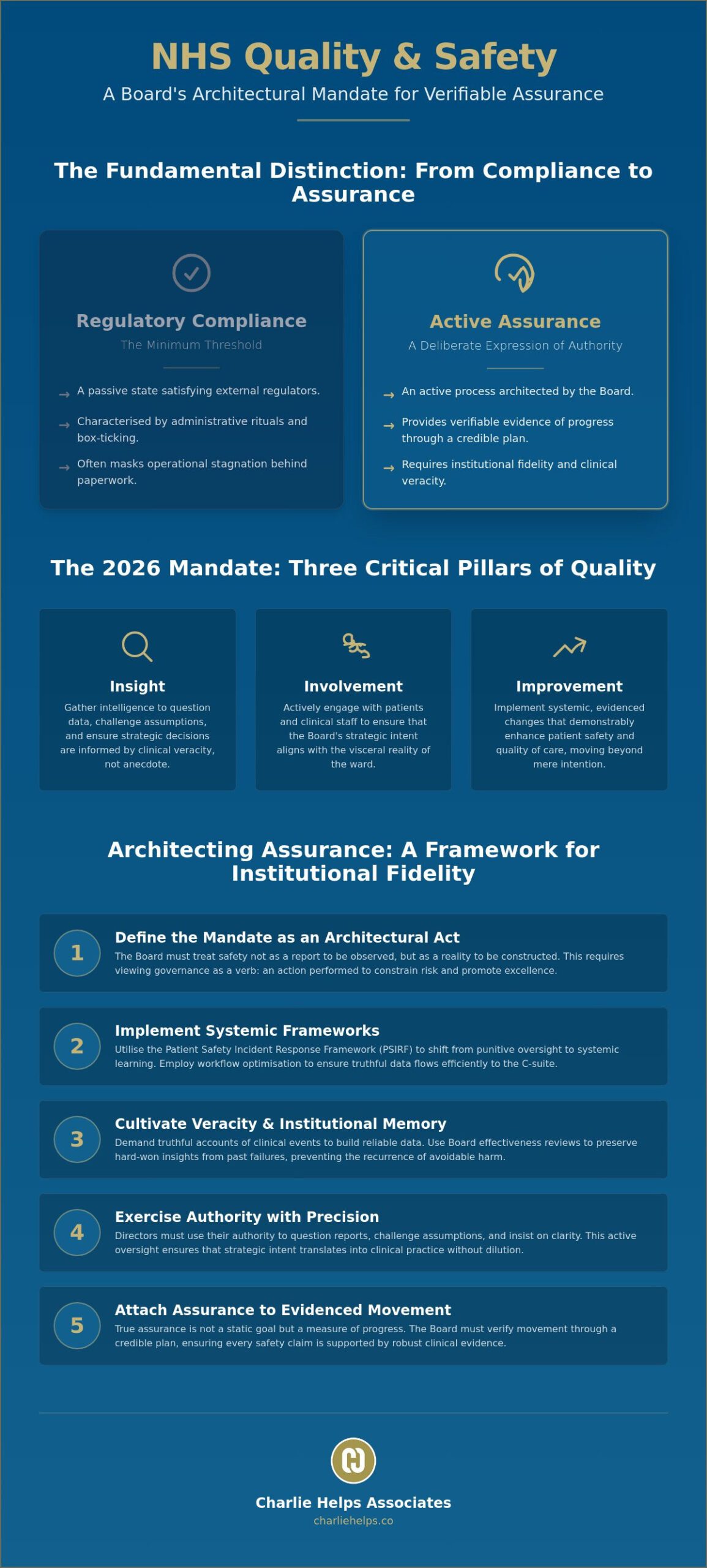 NHS Quality & Safety

A Board's Architectural Mandate for Verifiable Assurance

The Fundamental Distinction: From Compliance to Assurance

Regulatory Compliance

The Minimum Threshold

→ A passive state satisfying external regulators.

→ Characterised by administrative rituals and box-ticking.

→ Often masks operational stagnation behind paperwork.

Active Assurance

A Deliberate Expression of Authority

→ An active process architected by the Board.

→ Provides verifiable evidence of progress through a credible plan.

→ Requires institutional fidelity and clinical veracity.

The 2026 Mandate: Three Critical Pillars of Quality

Insight

Gather intelligence to question data, challenge assumptions, and ensure strategic decisions are informed by clinical veracity, not anecdote.

Involvement

Actively engage with patients and clinical staff to ensure that the Board's strategic intent aligns with the visceral reality of the ward.

Improvement

Implement systemic, evidenced changes that demonstrably enhance patient safety and quality of care, moving beyond mere intention.

Architecting Assurance: A Framework for Institutional Fidelity

1

Define the Mandate as an Architectural Act

The Board must treat safety not as a report to be observed, but as a reality to be constructed. This requires viewing governance as a verb: an action performed to constrain risk and promote excellence.

2

Implement Systemic Frameworks

Utilise the Patient Safety Incident Response Framework (PSIRF) to shift from punitive oversight to systemic learning. Employ workflow optimisation to ensure truthful data flows efficiently to the C-suite.

3

Cultivate Veracity & Institutional Memory

Demand truthful accounts of clinical events to build reliable data. Use Board effectiveness reviews to preserve hard-won insights from past failures, preventing the recurrence of avoidable harm.

4

Exercise Authority with Precision

Directors must use their authority to question reports, challenge assumptions, and insist on clarity. This active oversight ensures that strategic intent translates into clinical practice without dilution.

5

Attach Assurance to Evidenced Movement

True assurance is not a static goal but a measure of progress. The Board must verify movement through a credible plan, ensuring every safety claim is supported by robust clinical evidence.

Charlie Helps Associates

charliehelps.co